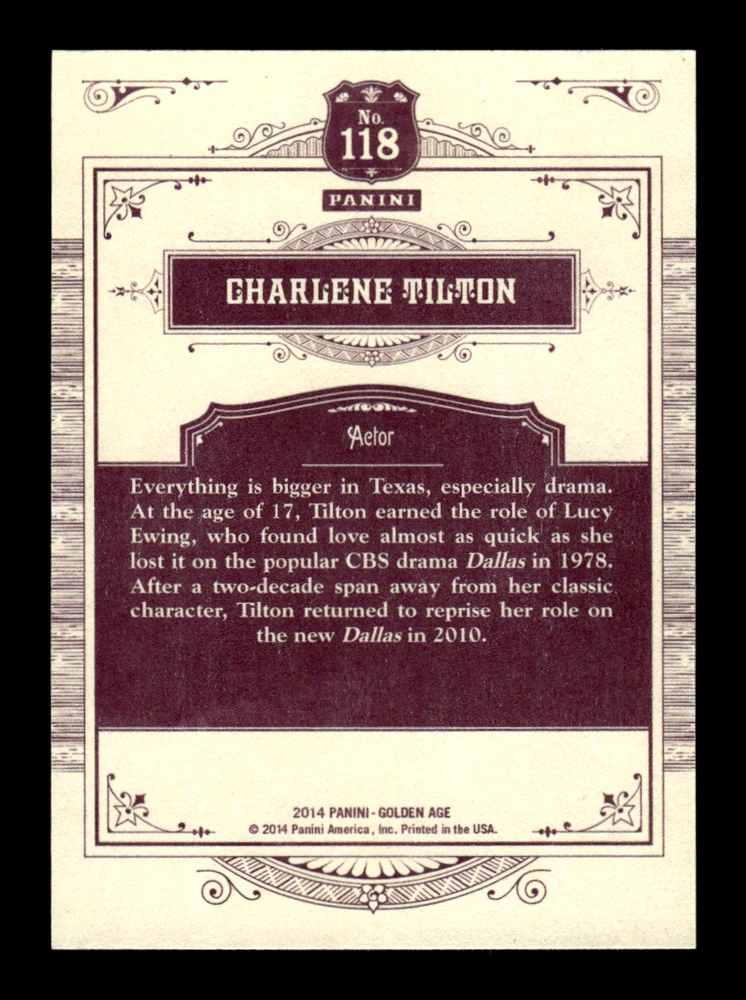 No.
118

PANINI

CHARLENE TILTON

Actor

Everything is bigger in Texas, especially drama. At the age of 17, Tilton earned the role of Lucy Ewing, who found love almost as quick as she lost it on the popular CBS drama Dallas in 1978. After a two-decade span away from her classic character, Tilton returned to reprise her role on the new Dallas in 2010.

2014 PANINI - GOLDEN AGE
© 2014 Panini America, Inc. Printed in the USA.